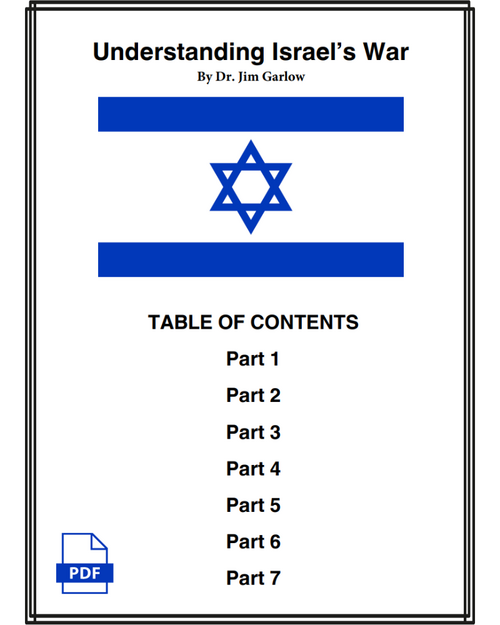 Understanding Israel's War
By Dr. Jim Garlow

TABLE OF CONTENTS

Part 1

Part 2

Part 3

Part 4

Part 5

Part 6

Part 7

PDF